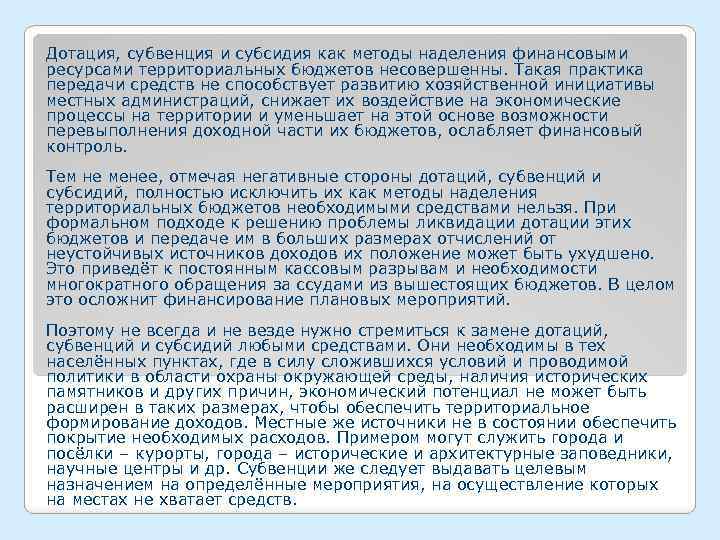 Дотация, субвенция и субсидия как методы наделения финансовыми ресурсами территориальных бюджетов несовершенны. Такая практика передачи средств не способствует развитию хозяйственной инициативы местных администраций, снижает их воздействие на экономические процессы на территории и уменьшает на этой основе возможности перевыполнения доходной части их бюджетов, ослабляет финансовый контроль.

Тем не менее, отмечая негативные стороны дотаций, субвенций и субсидий, полностью исключить их как методы наделения территориальных бюджетов необходимыми средствами нельзя. При формальном подходе к решению проблемы ликвидации дотации этих бюджетов и передаче им в больших размерах отчислений от неустойчивых источников доходов их положение может быть ухудшено. Это приведёт к постоянным кассовым разрывам и необходимости многократного обращения за ссудами из вышестоящих бюджетов. В целом это осложнит финансирование плановых мероприятий.

Поэтому не всегда и не везде нужно стремиться к замене дотаций, субвенций и субсидий любыми средствами. Они необходимы в тех населённых пунктах, где в силу сложившихся условий и проводимой политики в области охраны окружающей среды, наличия исторических памятников и других причин, экономический потенциал не может быть расширен в таких размерах, чтобы обеспечить территориальное формирование доходов. Местные же источники не в состоянии обеспечить покрытие необходимых расходов. Примером могут служить города и посёлки – курорты, города – исторические и архитектурные заповедники, научные центры и др. Субвенции же следует выдавать целевым назначением на определённые мероприятия, на осуществление которых на местах не хватает средств.